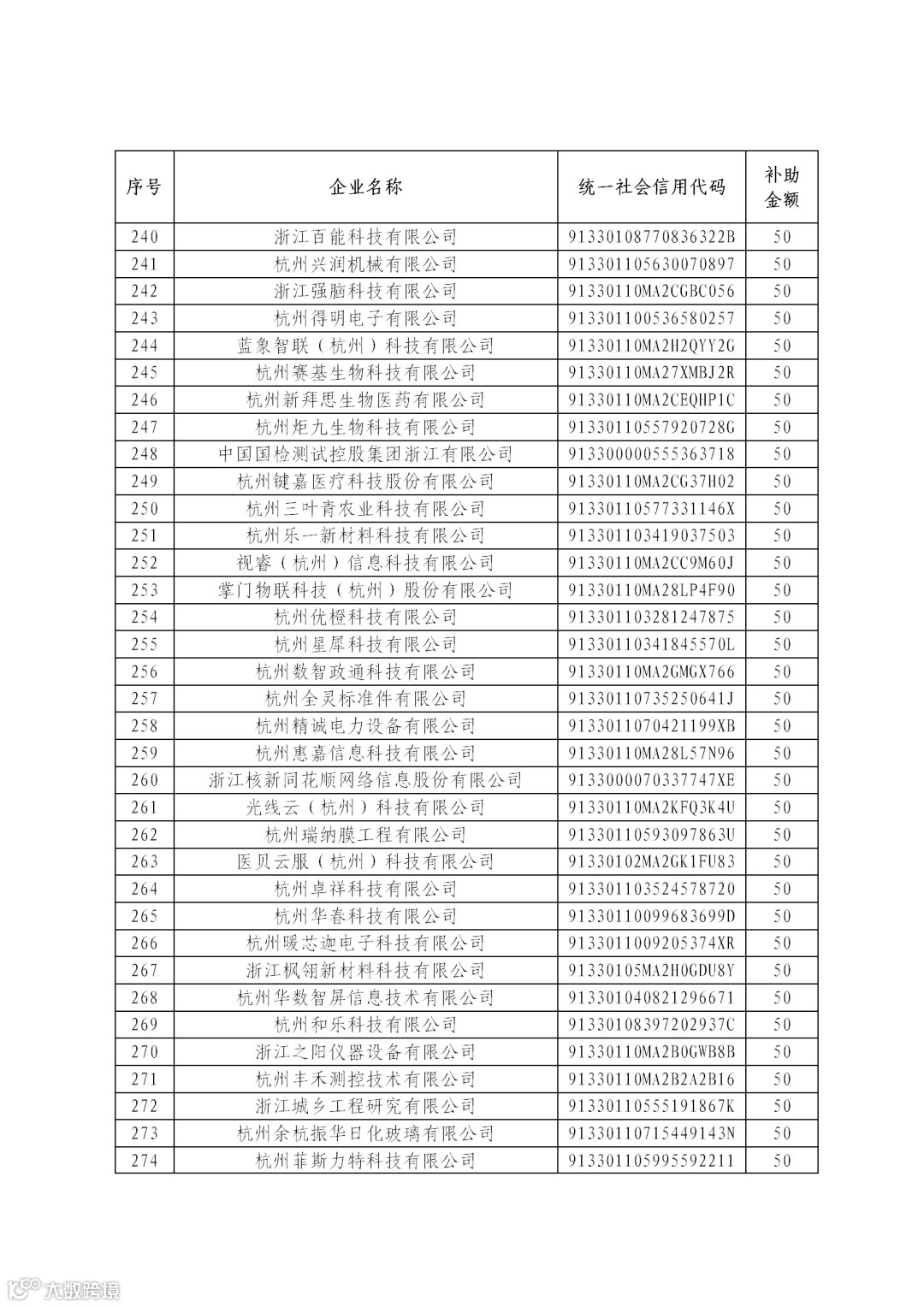 | 序号 | 企业名称 | 统一社会信用代码 | 补助金额 |
|---|---|---|---|
| 240 | 浙江百能科技有限公司 | 91330108770836322B | 50 |
| 241 | 杭州兴润机械有限公司 | 913301105630070897 | 50 |
| 242 | 浙江强脑科技有限公司 | 91330110MA2CGBC056 | 50 |
| 243 | 杭州得明电子有限公司 | 913301100536580257 | 50 |
| 244 | 蓝象智联（杭州）科技有限公司 | 91330110MA2H2QYY2G | 50 |
| 245 | 杭州赛基生物科技有限公司 | 91330110MA27XMBJ2R | 50 |
| 246 | 杭州新拜思生物医药有限公司 | 91330110MA2CEQHP1C | 50 |
| 247 | 杭州炬九生物科技有限公司 | 91330110557920728G | 50 |
| 248 | 中国国检测试控股集团浙江有限公司 | 913300000555363718 | 50 |
| 249 | 杭州键嘉医疗科技股份有限公司 | 91330110MA2CG37H02 | 50 |
| 250 | 杭州三叶青农业科技有限公司 | 91330110577331146X | 50 |
| 251 | 杭州乐一新材料科技有限公司 | 913301103419037503 | 50 |
| 252 | 视睿（杭州）信息科技有限公司 | 91330110MA2CC9M60J | 50 |
| 253 | 掌门物联科技（杭州）股份有限公司 | 91330110MA28LP4F90 | 50 |
| 254 | 杭州优橙科技有限公司 | 913301103281247875 | 50 |
| 255 | 杭州星犀科技有限公司 | 91330110341845570L | 50 |
| 256 | 杭州数智政通科技有限公司 | 91330110MA2GMGX766 | 50 |
| 257 | 杭州全灵标准件有限公司 | 91330110735250641J | 50 |
| 258 | 杭州精诚电力设备有限公司 | 9133011070421199XB | 50 |
| 259 | 杭州惠嘉信息科技有限公司 | 91330110MA28L57N96 | 50 |
| 260 | 浙江核新同花顺网络信息股份有限公司 | 9133000070337747XE | 50 |
| 261 | 光线云（杭州）科技有限公司 | 91330110MA2KFQ3K4U | 50 |
| 262 | 杭州瑞纳膜工程有限公司 | 91330110593097863U | 50 |
| 263 | 医贝云服（杭州）科技有限公司 | 91330102MA2GK1FU83 | 50 |
| 264 | 杭州卓祥科技有限公司 | 913301103524578720 | 50 |
| 265 | 杭州华春科技有限公司 | 91330110099683699D | 50 |
| 266 | 杭州暖芯迦电子科技有限公司 | 9133011009205374XR | 50 |
| 267 | 浙江枫翎新材料科技有限公司 | 91330105MA2H0GDU8Y | 50 |
| 268 | 杭州华数智屏信息技术有限公司 | 913301040821296671 | 50 |
| 269 | 杭州和乐科技有限公司 | 91330108397202937C | 50 |
| 270 | 浙江之阳仪器设备有限公司 | 91330110MA2B0GWB8B | 50 |
| 271 | 杭州丰禾测控技术有限公司 | 91330110MA2B2A2B16 | 50 |
| 272 | 浙江城乡工程研究有限公司 | 91330110555191867K | 50 |
| 273 | 杭州余杭振华日化玻璃有限公司 | 91330110715449143N | 50 |
| 274 | 杭州菲斯力特科技有限公司 | 913301105995592211 | 50 |

大数跨境